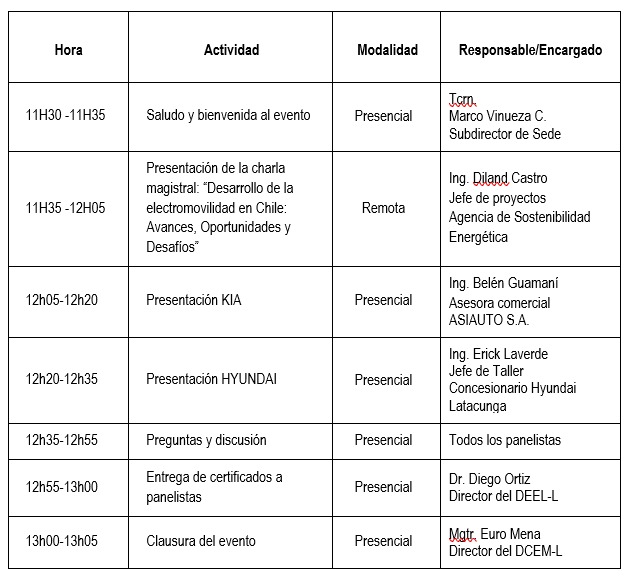 | Hora | Actividad | Modalidad | Responsable/Encargado |
|---|---|---|---|
| 11H30 -11H35 | Saludo y bienvenida al evento | Presencial | Tcrn. Marco Vinueza C. Subdirector de Sede |
| 11H35 -12H05 | Presentación de la charla magistral: "Desarrollo de la electromovilidad en Chile: Avances, Oportunidades y Desafíos" | Remota | Ing. Diland Castro Jefe de proyectos Agencia de Sostenibilidad Energética |
| 12h05-12h20 | Presentación KIA | Presencial | Ing. Belén Guamaní Asesora comercial ASIAUTO S.A. |
| 12h20-12h35 | Presentación HYUNDAI | Presencial | Ing. Erick Laverde Jefe de Taller Concesionario Hyundai Latacunga |
| 12h35-12h55 | Preguntas y discusión | Presencial | Todos los panelistas |
| 12h55-13h00 | Entrega de certificados a panelistas | Presencial | Dr. Diego Ortiz Director del DEEL-L |
| 13h00-13h05 | Clausura del evento | Presencial | Mgtr. Euro Mena Director del DCEM-L |